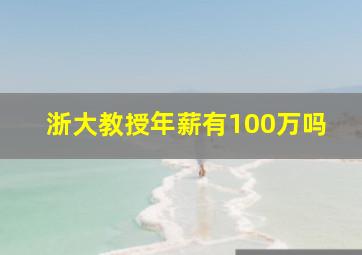 浙大教授年薪有100万吗